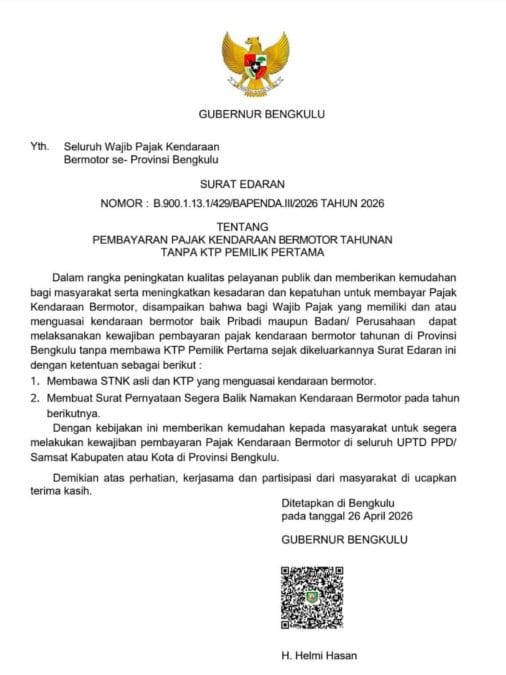 GUBERNUR BENGKULU

Yth. Seluruh Wajib Pajak Kendaraan Bermotor se- Provinsi Bengkulu

SURAT EDARAN

NOMOR : B.900.1.13.1/429/BAPENDA.III/2026 TAHUN 2026

TENTANG
PEMBAYARAN PAJAK KENDARAAN BERMOTOR TAHUNAN
TANPA KTP PEMILIK PERTAMA

Dalam rangka peningkatan kualitas pelayanan publik dan memberikan kemudahan bagi masyarakat serta meningkatkan kesadaran dan kepatuhan untuk membayar Pajak Kendaraan Bermotor, disampaikan bahwa bagi Wajib Pajak yang memiliki dan atau menguasai kendaraan bermotor baik Pribadi maupun Badan/ Perusahaan dapat melaksanakan kewajiban pembayaran pajak kendaraan bermotor tahunan di Provinsi Bengkulu tanpa membawa KTP Pemilik Pertama sejak dikeluarkannya Surat Edaran ini dengan ketentuan sebagai berikut :

1. Membawa STNK asli dan KTP yang menguasai kendaraan bermotor.
2. Membuat Surat Pernyataan Segera Balik Namakan Kendaraan Bermotor pada tahun berikutnya.

Dengan kebijakan ini memberikan kemudahan kepada masyarakat untuk segera melakukan kewajiban pembayaran Pajak Kendaraan Bermotor di seluruh UPTD PPD/ Samsat Kabupaten atau Kota di Provinsi Bengkulu.

Demikian atas perhatian, kerjasama dan partisipasi dari masyarakat di ucapkan terima kasih.

Ditetapkan di Bengkulu
pada tanggal 26 April 2026

GUBERNUR BENGKULU

H. Helmi Hasan